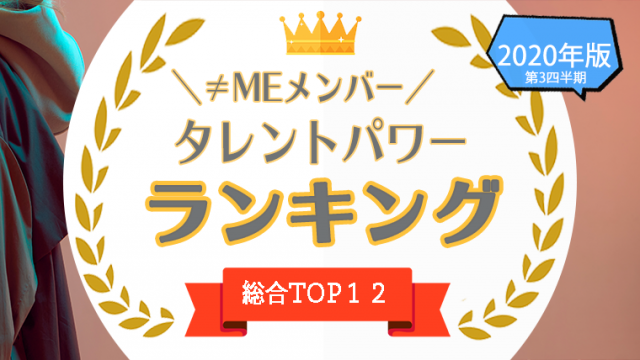 2020年版
第3四半期

＼≠MEメンバー／
タレントパワー
ランキング

総合TOP１２